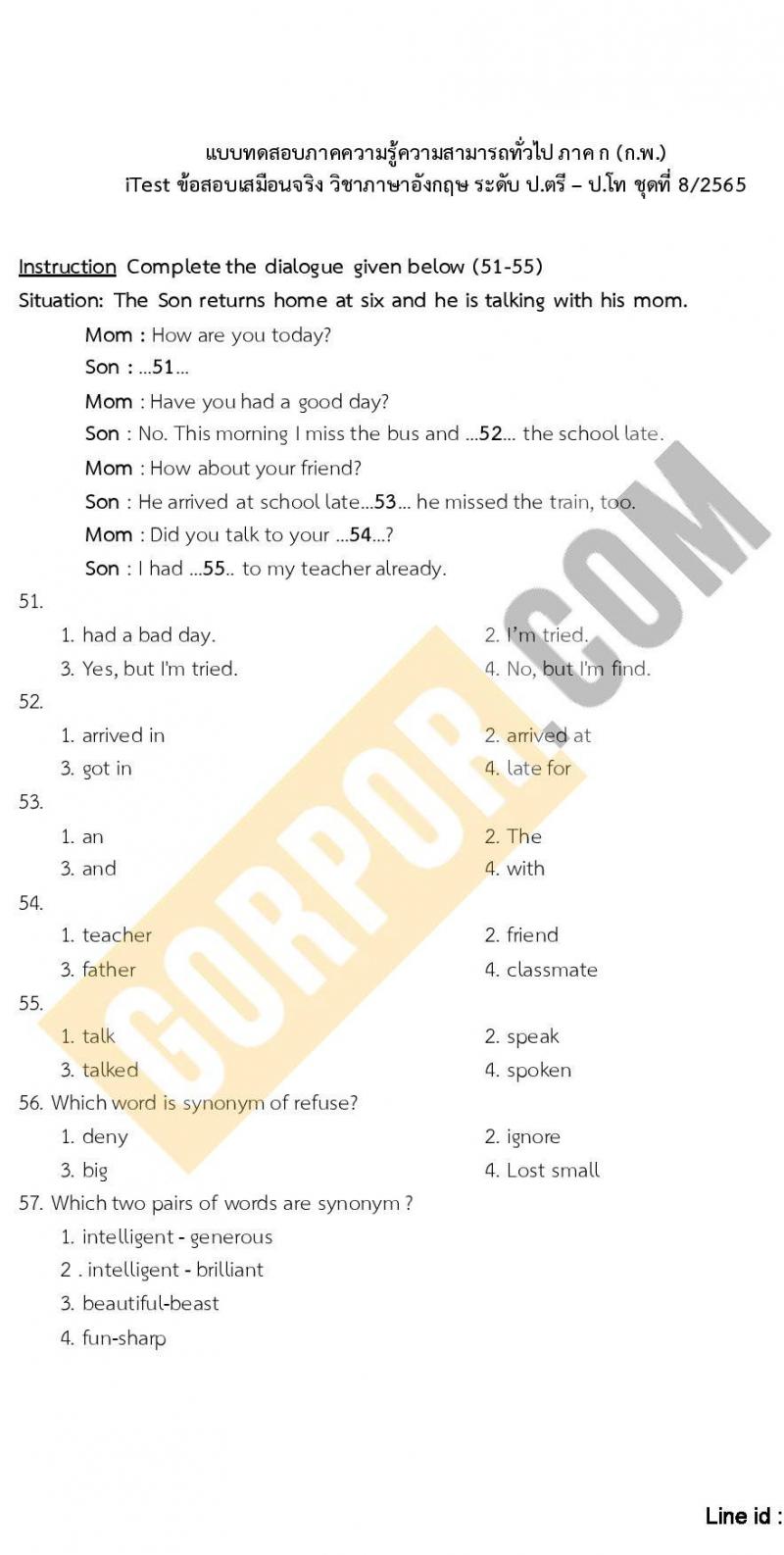 แบบทดสอบภาคความรู้ความสามารถทั่วไป ภาค ก (ก.พ.)
iTest ข้อสอบเสมือนจริง วิชาภาษาอังกฤษ ระดับ ป.ตรี – ป.โท ชุดที่ 8/2565

Instruction Complete the dialogue given below (51-55)
Situation: The Son returns home at six and he is talking with his mom.

Mom : How are you today?
Son : ...51...
Mom : Have you had a good day?
Son : No. This morning I miss the bus and ...52... the school late.
Mom : How about your friend?
Son : He arrived at school late...53... he missed the train, too.
Mom : Did you talk to your ...54...?
Son : I had ...55.. to my teacher already.

51.
1. had a bad day.
2. I'm tried.
3. Yes, but I'm tried.
4. No, but I'm find.

52.
1. arrived in
2. arrived at
3. got in
4. late for

53.
1. an
2. The
3. and
4. with

54.
1. teacher
2. friend
3. father
4. classmate

55.
1. talk
2. speak
3. talked
4. spoken

56. Which word is synonym of refuse?
1. deny
2. ignore
3. big
4. Lost small

57. Which two pairs of words are synonym ?
1. intelligent - generous
2 . intelligent - brilliant
3. beautiful-beast
4. fun-sharp

GORPOR.COM

Line id :